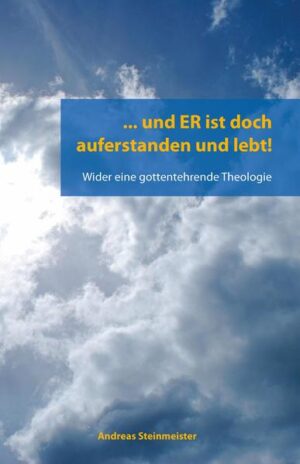 ... und ER ist doch auferstanden und lebt!

Wider eine gottentehrende Theologie

Andreas Steinmeister